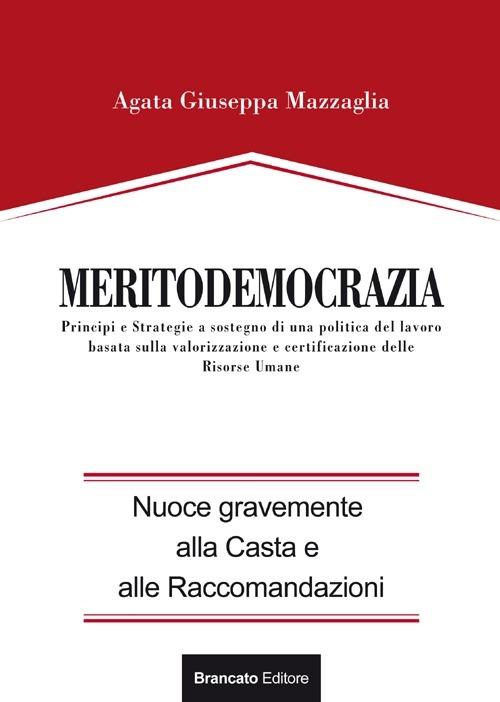 Agata Giuseppa Mazzaglia

MERITODEMOCRAZIA

Principi e Strategie a sostegno di una politica del lavoro basata sulla valorizzazione e certificazione delle Risorse Umane

Nuoce gravemente alla Casta e alle Raccomandazioni

Brancato Editore